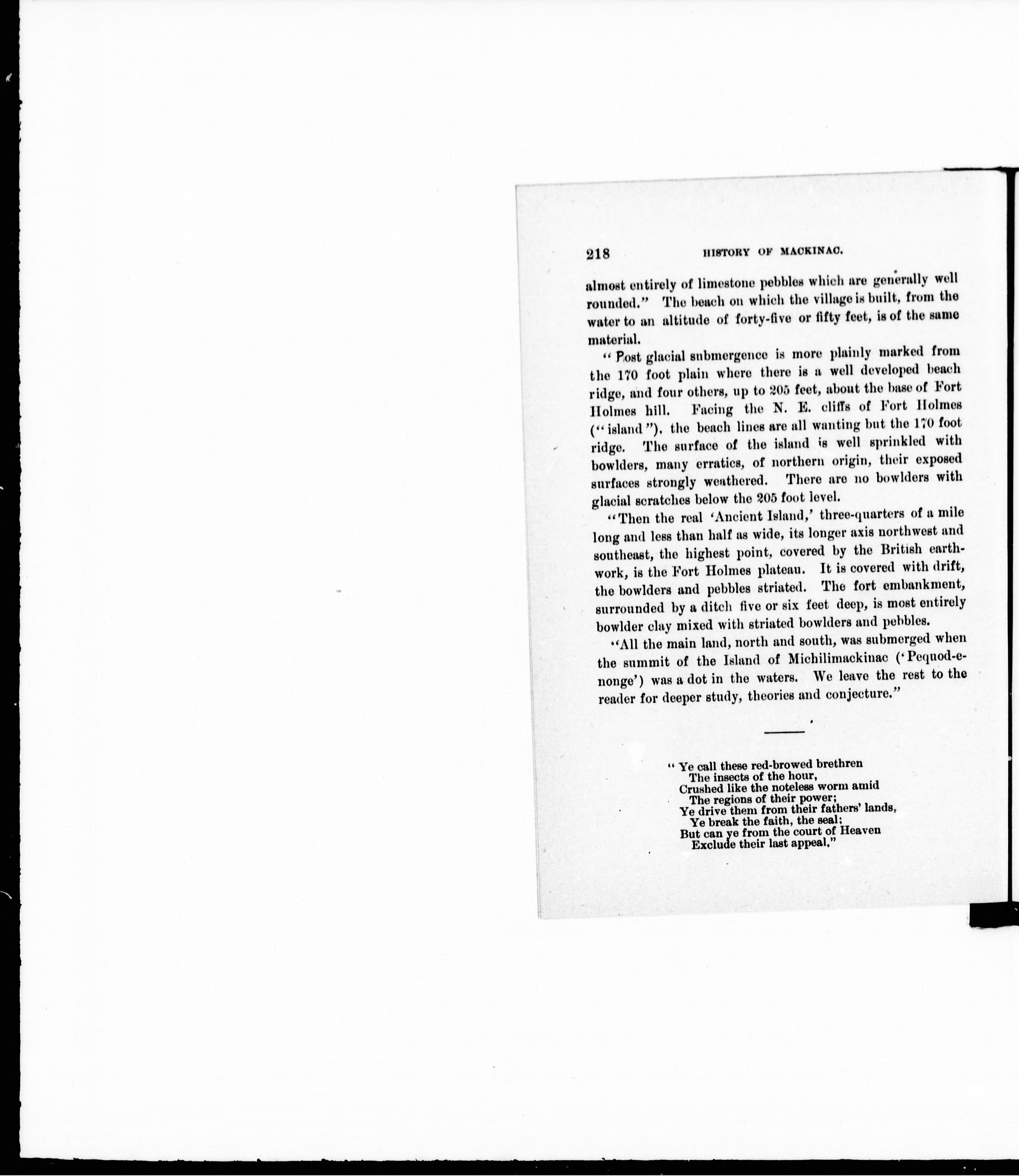 218 HISTORY OF MACKINAC.

almost entirely of limestone pebbles which are generally well rounded." The beach on which the village is built, from the water to an altitude of forty-five or fifty feet, is of the same material.

"Post glacial submergence is more plainly marked from the 170 foot plain where there is a well developed beach ridge, and four others, up to 205 feet, about the base of Fort Holmes hill. Facing the N. E. cliffs of Fort Holmes ("island"), the beach lines are all wanting but the 170 foot ridge. The surface of the island is well sprinkled with bowlders, many erratics, of northern origin, their exposed surfaces strongly weathered. There are no bowlders with glacial scratches below the 205 foot level.

"Then the real 'Ancient Island,' three-quarters of a mile long and less than half as wide, its longer axis northwest and southeast, the highest point, covered by the British earthwork, is the Fort Holmes plateau. It is covered with drift, the bowlders and pebbles striated. The fort embankment, surrounded by a ditch five or six feet deep, is most entirely bowlder clay mixed with striated bowlders and pebbles.

"All the main land, north and south, was submerged when the summit of the Island of Michilimackinac ('Pequod-e-nonge') was a dot in the waters. We leave the rest to the reader for deeper study, theories and conjecture."

"Ye call these red-browed brethren
The insects of the hour,
Crushed like the noteless worm amid
The regions of their power;
Ye drive them from their fathers' lands,
Ye break the faith, the seal;
But can ye from the court of Heaven
Exclude their last appeal."